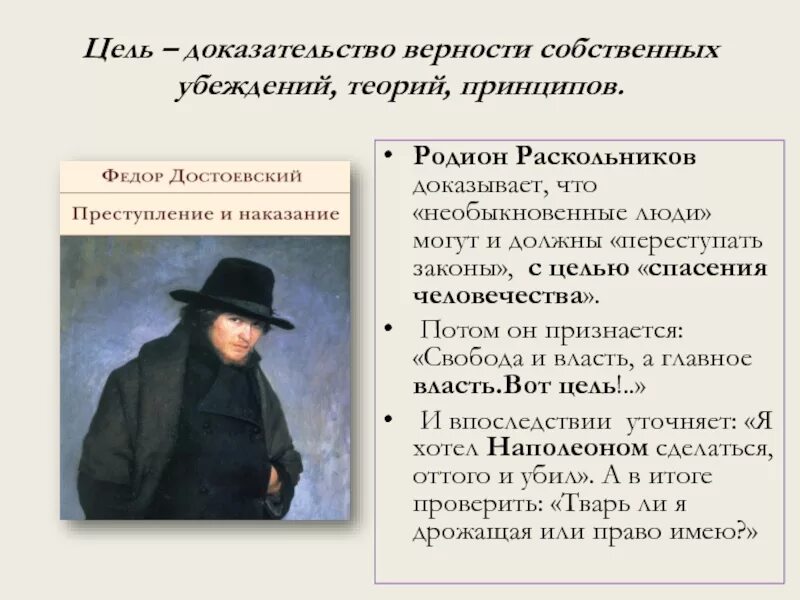 Цель – доказательство верности собственных убеждений, теорий, принципов.

ФЕДОР ДОСТОЕВСКИЙ

Преступление и наказание

• Родион Раскольников доказывает, что «необыкновенные люди» могут и должны «переступать законы», с целью «спасения человечества».

• Потом он признается: «Свобода и власть, а главное власть.Вот цель!..»

• И впоследствии уточняет: «Я хотел Наполеоном сделаться, оттого и убил». А в итоге проверить: «Тварь ли я дрожащая или право имею?»